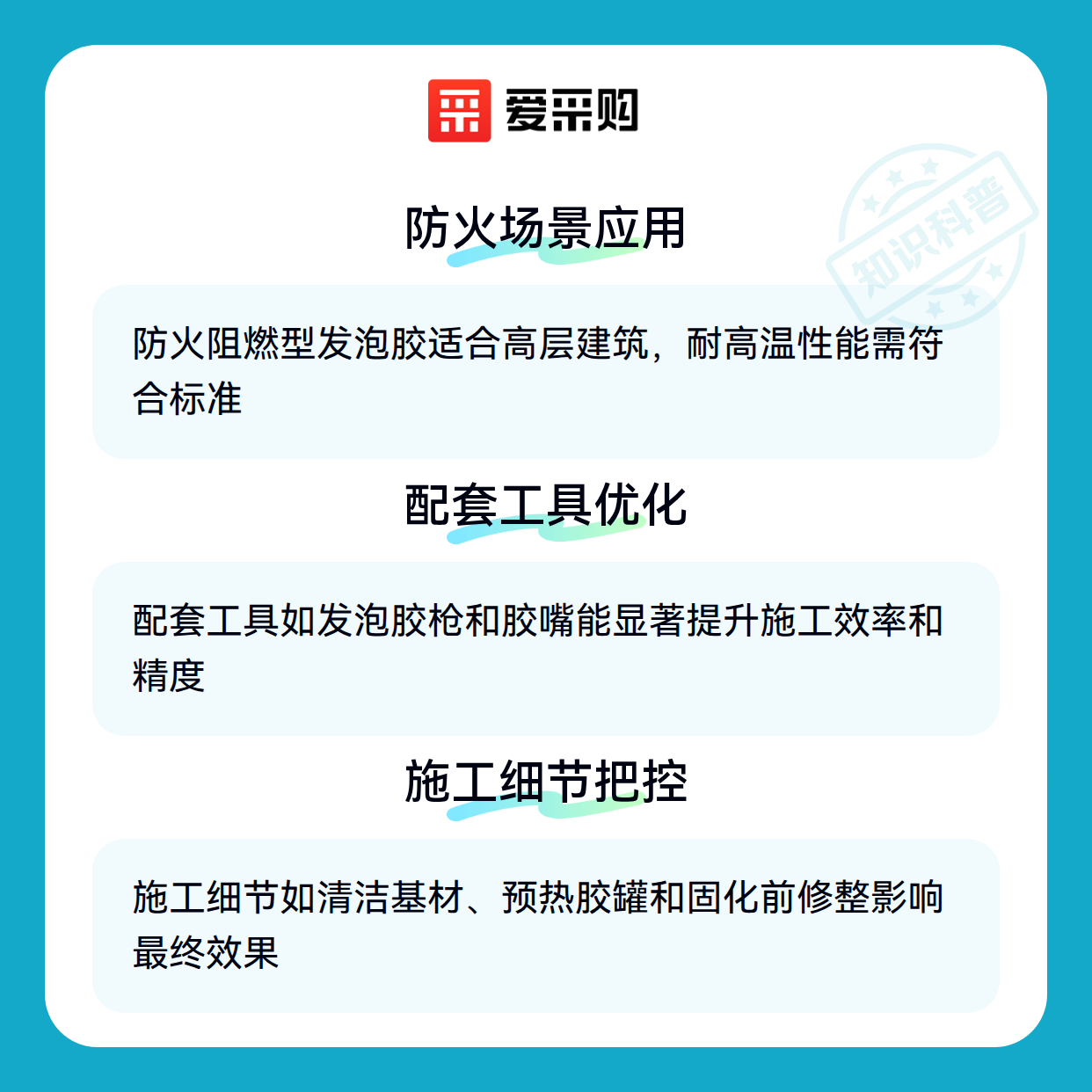 爱采购

防火场景应用

防火阻燃型发泡胶适合高层建筑，耐高温性能需符合标准

配套工具优化

配套工具如发泡胶枪和胶嘴能显著提升施工效率和精度

施工细节把控

施工细节如清洁基材、预热胶罐和固化前修整影响最终效果

知识科普